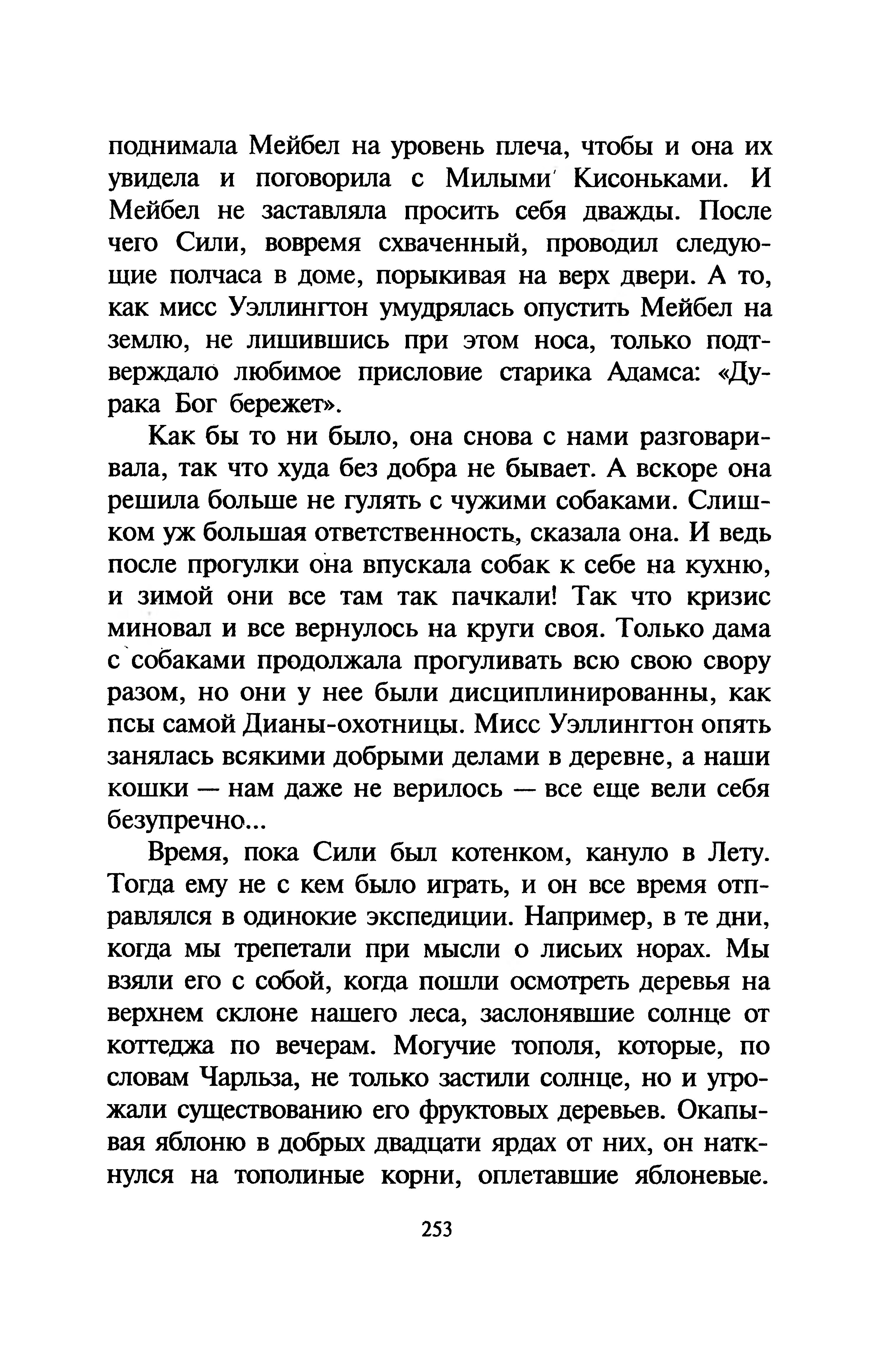 поднимала Мейбел на уровень плеча, чтобы и она их увидела и поговорила с Милыми Кисоньками. И Мейбел не заставляла просить себя дважды. После чего Сили, вовремя схваченный, проводил следующие полчаса в доме, порыкивая на верх двери. А то, как мисс Уэллингтон умудрялась опустить Мейбел на землю, не лишившись при этом носа, только подтверждало любимое присловие старика Адамса: «Дурака Бог бережет».

Как бы то ни было, она снова с нами разговаривала, так что худа без добра не бывает. А вскоре она решила больше не гулять с чужими собаками. Слишком уж большая ответственность, сказала она. И ведь после прогулки она впускала собак к себе на кухню, и зимой они все там так пачкали! Так что кризис миновал и все вернулось на круги своя. Только дама с собаками продолжала прогуливать всю свою свору разом, но они у нее были дисциплинированны, как псы самой Дианы-охотницы. Мисс Уэллингтон опять занялась всякими добрыми делами в деревне, а наши кошки — нам даже не верилось — все еще вели себя безупречно...

Время, пока Сили был котенком, кануло в Лету. Тогда ему не с кем было играть, и он все время отправлялся в одинокие экспедиции. Например, в те дни, когда мы трепетали при мысли о лисьих норах. Мы взяли его с собой, когда пошли осмотреть деревья на верхнем склоне нашего леса, заслонявшие солнце от коттеджа по вечерам. Могучие тополя, которые, по словам Чарльза, не только застили солнце, но и угрожали существованию его фруктовых деревьев. Окапывая яблоню в добрых двадцати ярдах от них, он наткнулся на тополиные корни, оплетавшие яблоневые.

253